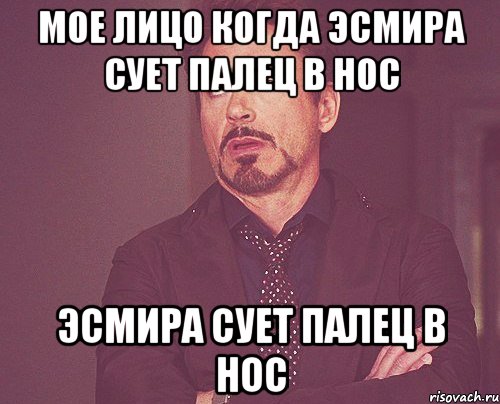 МОЕ ЛИЦО КОГДА ЭСМИРА СУЕТ ПАЛЕЦ В НОС

ЭСМИРА СУЕТ ПАЛЕЦ В НОС

risovach.ru